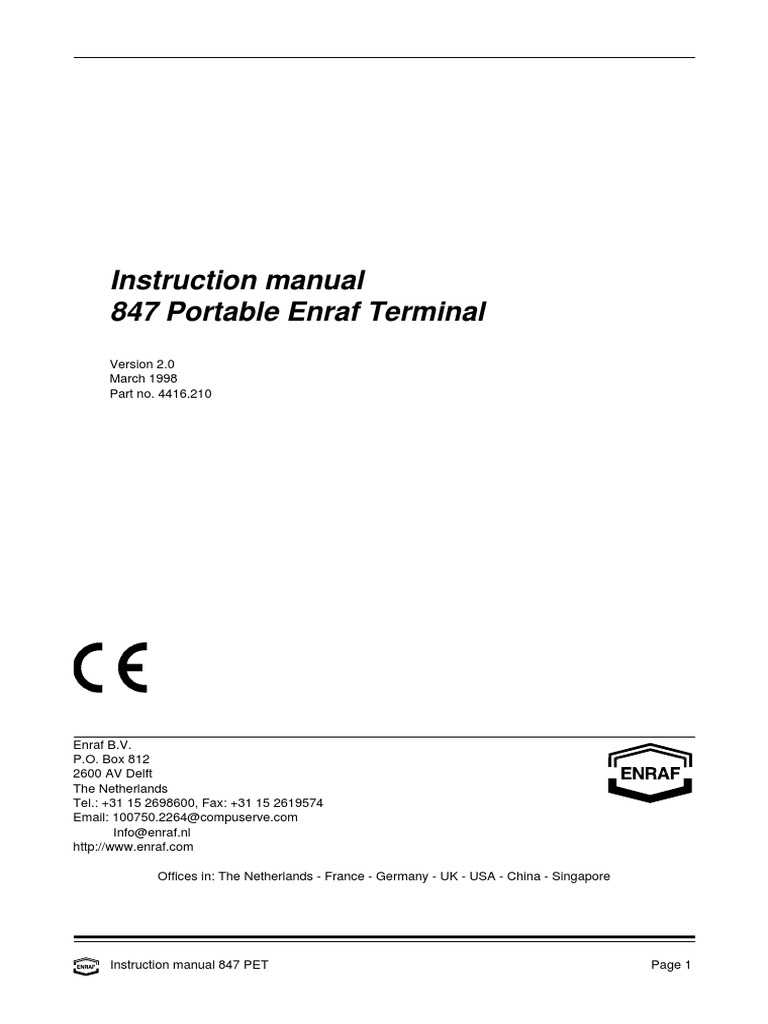 Instruction manual
847 Portable Enraf Terminal

Version 2.0
March 1998
Part no. 4416.210

CE

Enraf B.V.
P.O. Box 812
2600 AV Delft
The Netherlands
Tel.: +31 15 2698600, Fax: +31 15 2619574
Email: 100750.2264@compuserve.com
Info@enraf.nl
http://www.enraf.com

ENRAF

Offices in: The Netherlands - France - Germany - UK - USA - China - Singapore

ENRAF Instruction manual 847 PET Page 1